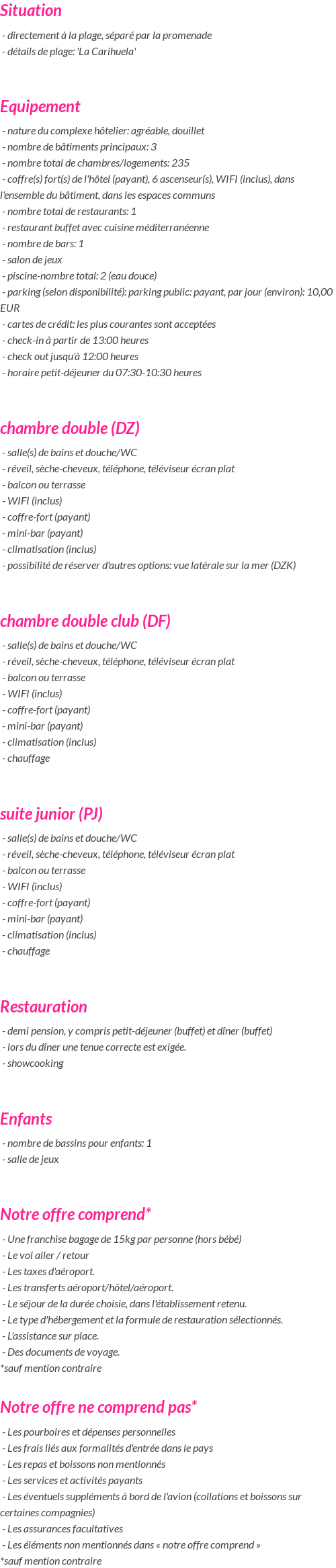 Situation

- directement à la plage, séparé par la promenade
- détails de plage: 'La Carihuela'

Equipement

- nature du complexe hôtelier: agréable, douillet
- nombre de bâtiments principaux: 3
- nombre total de chambres/logements: 235
- coffre(s) fort(s) de l'hôtel (payant), 6 ascenseur(s), WIFI (inclus), dans l'ensemble du bâtiment, dans les espaces communs
- nombre total de restaurants: 1
- restaurant buffet avec cuisine méditerranéenne
- nombre de bars: 1
- salon de jeux
- piscine-nombre total: 2 (eau douce)
- parking (selon disponibilité): parking public: payant, par jour (environ): 10,00 EUR
- cartes de crédit: les plus courantes sont acceptées
- check-in à partir de 13:00 heures
- check out jusqu'à 12:00 heures
- horaire petit-déjeuner du 07:30-10:30 heures

chambre double (DZ)

- salle(s) de bains et douche/WC
- réveil, sèche-cheveux, téléphone, téléviseur écran plat
- balcon ou terrasse
- WIFI (inclus)
- coffre-fort (payant)
- mini-bar (payant)
- climatisation (inclus)
- possibilité de réserver d'autres options: vue latérale sur la mer (DZK)

chambre double club (DF)

- salle(s) de bains et douche/WC
- réveil, sèche-cheveux, téléphone, téléviseur écran plat
- balcon ou terrasse
- WIFI (inclus)
- coffre-fort (payant)
- mini-bar (payant)
- climatisation (inclus)
- chauffage

suite junior (PJ)

- salle(s) de bains et douche/WC
- réveil, sèche-cheveux, téléphone, téléviseur écran plat
- balcon ou terrasse
- WIFI (inclus)
- coffre-fort (payant)
- mini-bar (payant)
- climatisation (inclus)
- chauffage

Restauration

- demi pension, y compris petit-déjeuner (buffet) et dîner (buffet)
- lors du dîner une tenue correcte est exigée.
- showcooking

Enfants

- nombre de bassins pour enfants: 1
- salle de jeux

Notre offre comprend*

- Une franchise bagage de 15kg par personne (hors bébé)
- Le vol aller / retour
- Les taxes d'aéroport.
- Les transferts aéroport/hôtel/aéroport.
- Le séjour de la durée choisie, dans l'établissement retenu.
- Le type d'hébergement et la formule de restauration sélectionnés.
- L'assistance sur place.
- Des documents de voyage.
*sauf mention contraire

Notre offre ne comprend pas*

- Les pourboires et dépenses personnelles
- Les frais liés aux formalités d'entrée dans le pays
- Les repas et boissons non mentionnés
- Les services et activités payants
- Les éventuels suppléments à bord de l'avion (collations et boissons sur certaines compagnies)
- Les assurances facultatives
- Les éléments non mentionnés dans « notre offre comprend »
*sauf mention contraire